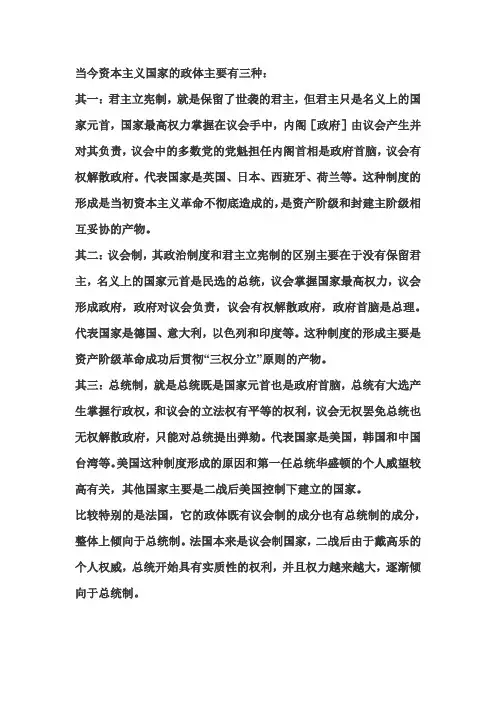 当今资本主义国家的政体主要有三种：

其一：君主立宪制，就是保留了世袭的君主，但君主只是名义上的国家元首，国家最高权力掌握在议会手中，内阁［政府］由议会产生并对其负责，议会中的多数党的党魁担任内阁首相是政府首脑，议会有权解散政府。代表国家是英国、日本、西班牙、荷兰等。这种制度的形成是当初资本主义革命不彻底造成的，是资产阶级和封建主阶级相互妥协的产物。

其二：议会制，其政治制度和君主立宪制的区别主要在于没有保留君主，名义上的国家元首是民选的总统，议会掌握国家最高权力，议会形成政府，政府对议会负责，议会有权解散政府，政府首脑是总理。代表国家是德国、意大利，以色列和印度等。这种制度的形成主要是资产阶级革命成功后贯彻“三权分立”原则的产物。

其三：总统制，就是总统既是国家元首也是政府首脑，总统有大选产生掌握行政权，和议会的立法权有平等的权利，议会无权罢免总统也无权解散政府，只能对总统提出弹劾。代表国家是美国，韩国和中国台湾等。美国这种制度形成的原因和第一任总统华盛顿的个人威望较高有关，其他国家主要是二战后美国控制下建立的国家。

比较特别的是法国，它的政体既有议会制的成分也有总统制的成分，整体上倾向于总统制。法国本来是议会制国家，二战后由于戴高乐的个人权威，总统开始具有实质性的权利，并且权力越来越大，逐渐倾向于总统制。